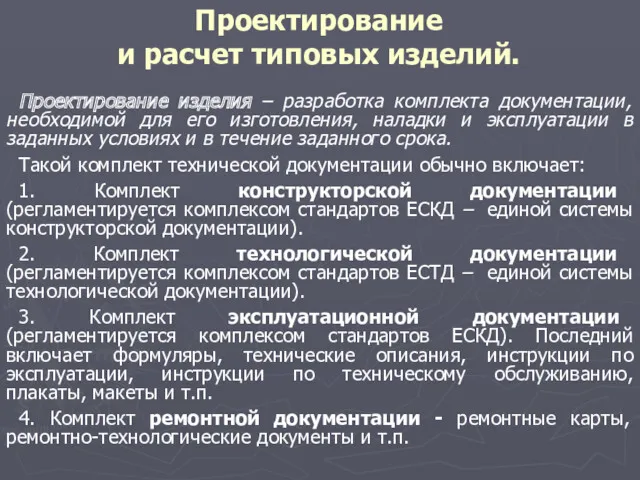 Проектирование
и расчет типовых изделий.

Проектирование изделия – разработка комплекта документации, необходимой для его изготовления, наладки и эксплуатации в заданных условиях и в течение заданного срока.

Такой комплект технической документации обычно включает:

1. Комплект конструкторской документации (регламентируется комплексом стандартов ЕСКД – единой системы конструкторской документации).

2. Комплект технологической документации (регламентируется комплексом стандартов ЕСТД – единой системы технологической документации).

3. Комплект эксплуатационной документации (регламентируется комплексом стандартов ЕСКД). Последний включает формуляры, технические описания, инструкции по эксплуатации, инструкции по техническому обслуживанию, плакаты, макеты и т.п.

4. Комплект ремонтной документации - ремонтные карты, ремонтно-технологические документы и т.п.